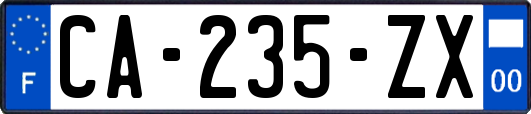 F
CA-235-ZX
00